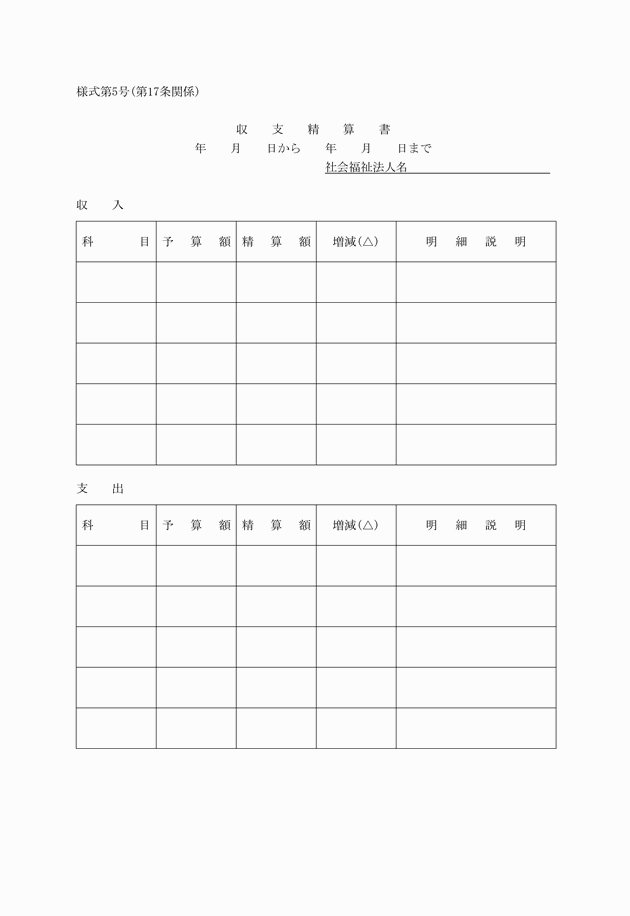 様式第5号(第17条関係)

収 支 精 算 書

年 月 日から 年 月 日まで

社会福祉法人名

収 入

| 科 目 | 予 算 額 | 精 算 額 | 増減(△) | 明 細 説 明 |
|---|---|---|---|---|
| | | | | |
| | | | | |
| | | | | |
| | | | | |
| | | | | |

支 出

| 科 目 | 予 算 額 | 精 算 額 | 増減(△) | 明 細 説 明 |
|---|---|---|---|---|
| | | | | |
| | | | | |
| | | | | |
| | | | | |
| | | | | |